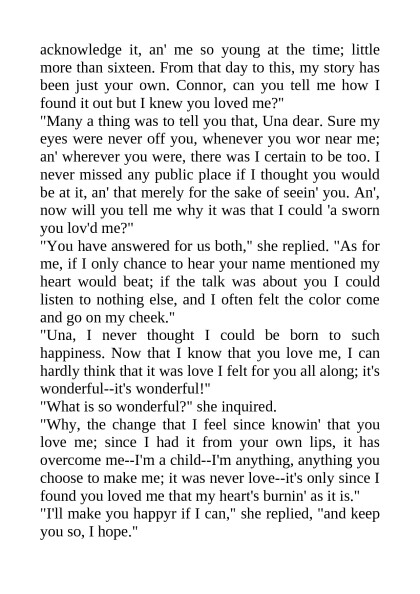 acknowledge it, an' me so young at the time; little more than sixteen. From that day to this, my story has been just your own. Connor, can you tell me how I found it out but I knew you loved me?"

"Many a thing was to tell you that, Una dear. Sure my eyes were never off you, whenever you wor near me; an' wherever you were, there was I certain to be too. I never missed any public place if I thought you would be at it, an' that merely for the sake of seein' you. An', now will you tell me why it was that I could 'a sworn you lov'd me?"

"You have answered for us both," she replied. "As for me, if I only chance to hear your name mentioned my heart would beat; if the talk was about you I could listen to nothing else, and I often felt the color come and go on my cheek."

"Una, I never thought I could be born to such happiness. Now that I know that you love me, I can hardly think that it was love I felt for you all along; it's wonderful--it's wonderful!"

"What is so wonderful?" she inquired.

"Why, the change that I feel since knowin' that you love me; since I had it from your own lips, it has overcome me--I'm a child--I'm anything, anything you choose to make me; it was never love--it's only since I found you loved me that my heart's burnin' as it is."

"I'll make you happyr if I can," she replied, "and keep you so, I hope."